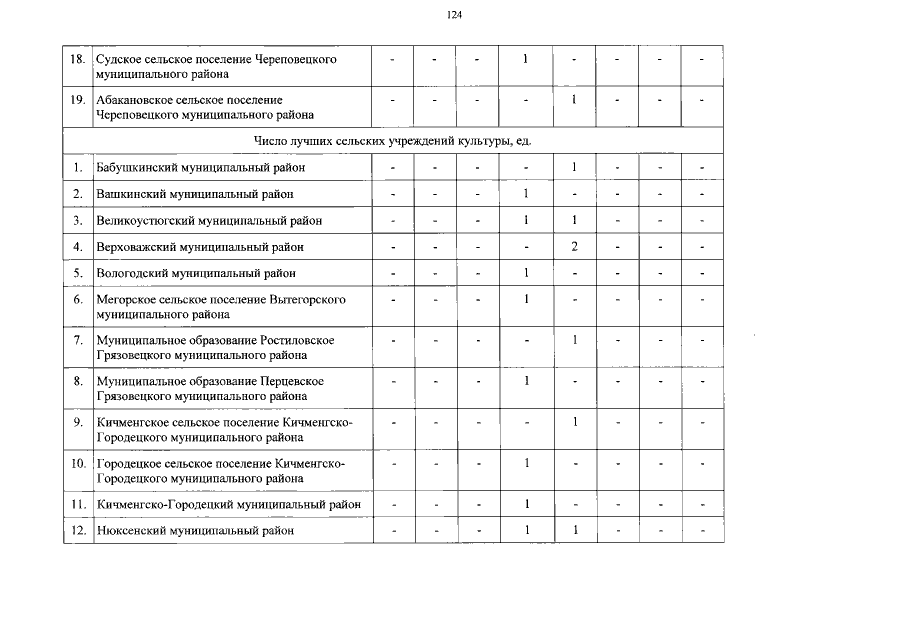 124

| 18. | Судское сельское поселение Череповецкого муниципального района | - | - | - | 1 | - | - | - | - |
|---|---|---|---|---|---|---|---|---|---|
| 19. | Абакановское сельское поселение Череповецкого муниципального района | - | - | - | - | 1 | - | - | - |
| Число лучших сельских учреждений культуры, ед. | | | | | | | | | |
| 1. | Бабушкинский муниципальный район | - | - | - | - | 1 | - | - | - |
| 2. | Вашкинский муниципальный район | - | - | - | 1 | - | - | - | - |
| 3. | Великоустюгский муниципальный район | - | - | - | 1 | 1 | - | - | - |
| 4. | Верховажский муниципальный район | - | - | - | - | 2 | - | - | - |
| 5. | Вологодский муниципальный район | - | - | - | 1 | - | - | - | - |
| 6. | Мегорское сельское поселение Вытегорского муниципального района | - | - | - | 1 | - | - | - | - |
| 7. | Муниципальное образование Ростиловское Грязовецкого муниципального района | - | - | - | - | 1 | - | - | - |
| 8. | Муниципальное образование Перцевское Грязовецкого муниципального района | - | - | - | 1 | - | - | - | - |
| 9. | Кичменгское сельское поселение Кичменгско-Городецкого муниципального района | - | - | - | - | 1 | - | - | - |
| 10. | Городецкое сельское поселение Кичменгско-Городецкого муниципального района | - | - | - | 1 | - | - | - | - |
| 11. | Кичменгско-Городецкий муниципальный район | - | - | - | 1 | - | - | - | - |
| 12. | Нюксенский муниципальный район | - | - | - | 1 | 1 | - | - | - |